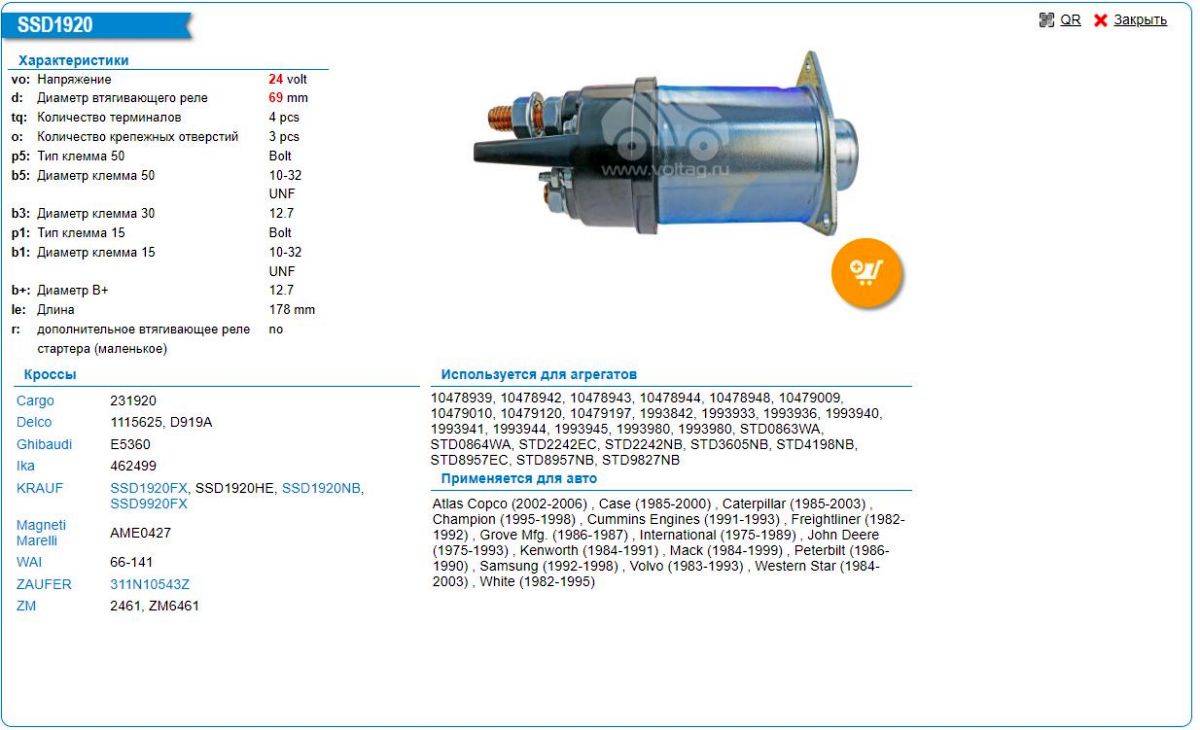 SSD1920

QR Закрыть

Характеристики

| | | |
|---|---|---|
| vo: | Напряжение | 24 volt |
| d: | Диаметр втягивающего реле | 69 mm |
| tq: | Количество терминалов | 4 pcs |
| o: | Количество крепежных отверстий | 3 pcs |
| p5: | Тип клемма 50 | Bolt |
| b5: | Диаметр клемма 50 | 10-32 UNF |
| b3: | Диаметр клемма 30 | 12.7 |
| p1: | Тип клемма 15 | Bolt |
| b1: | Диаметр клемма 15 | 10-32 UNF |
| b+: | Диаметр B+ | 12.7 |
| le: | Длина | 178 mm |
| r: | дополнительное втягивающее реле стартера (маленькое) | no |

www.voltag.ru

Кроссы

| | |
|---|---|
| Cargo | 231920 |
| Delco | 1115625, D919A |
| Ghibaudi | E5360 |
| Ika | 462499 |
| KRAUF | SSD1920FX, SSD1920HE, SSD1920NB, SSD9920FX |
| Magneti Marelli | AME0427 |
| WAI | 66-141 |
| ZAUFER | 311N10543Z |
| ZM | 2461, ZM6461 |

Используется для агрегатов

10478939, 10478942, 10478943, 10478944, 10478948, 10479009, 10479010, 10479120, 10479197, 1993842, 1993933, 1993936, 1993940, 1993941, 1993944, 1993945, 1993980, 1993980, STD0863WA, STD0864WA, STD2242EC, STD2242NB, STD3605NB, STD4198NB, STD8957EC, STD8957NB, STD9827NB

Применяется для авто

Atlas Copco (2002-2006) , Case (1985-2000) , Caterpillar (1985-2003) , Champion (1995-1998) , Cummins Engines (1991-1993) , Freightliner (1982-1992) , Grove Mfg. (1986-1987) , International (1975-1989) , John Deere (1975-1993) , Kenworth (1984-1991) , Mack (1984-1999) , Peterbilt (1986-1990) , Samsung (1992-1998) , Volvo (1983-1993) , Western Star (1984-2003) , White (1982-1995)